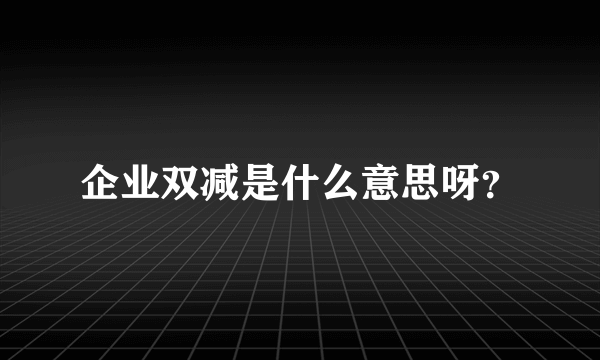 企业双减是什么意思呀?